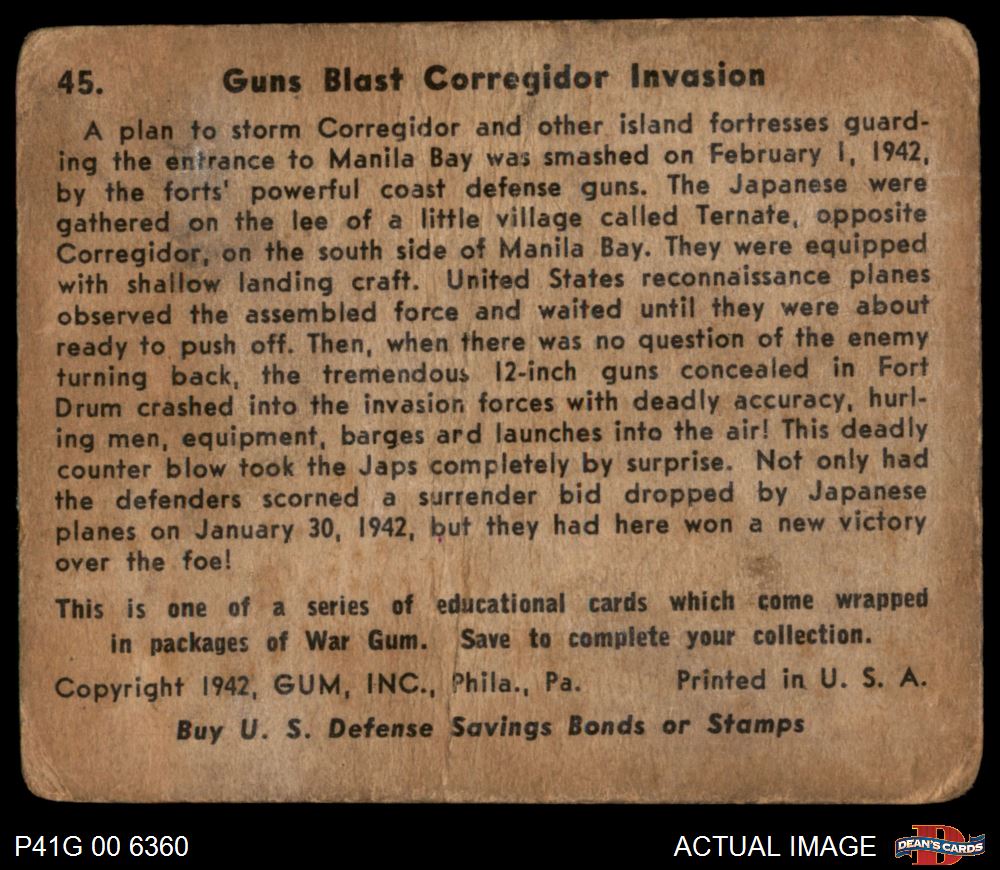 45. Guns Blast Corregidor Invasion

A plan to storm Corregidor and other island fortresses guarding the entrance to Manila Bay was smashed on February 1, 1942, by the forts' powerful coast defense guns. The Japanese were gathered on the lee of a little village called Ternate, opposite Corregidor, on the south side of Manila Bay. They were equipped with shallow landing craft. United States reconnaissance planes observed the assembled force and waited until they were about ready to push off. Then, when there was no question of the enemy turning back, the tremendous 12-inch guns concealed in Fort Drum crashed into the invasion forces with deadly accuracy, hurling men, equipment, barges ard launches into the air! This deadly counter blow took the Japs completely by surprise. Not only had the defenders scorned a surrender bid dropped by Japanese planes on January 30, 1942, but they had here won a new victory over the foe!

This is one of a series of educational cards which come wrapped in packages of War Gum. Save to complete your collection.

Copyright 1942, GUM, INC., Phila., Pa. Printed in U. S. A.

Buy U. S. Defense Savings Bonds or Stamps

P41G 00 6360

ACTUAL IMAGE

DEAN'S CARDS